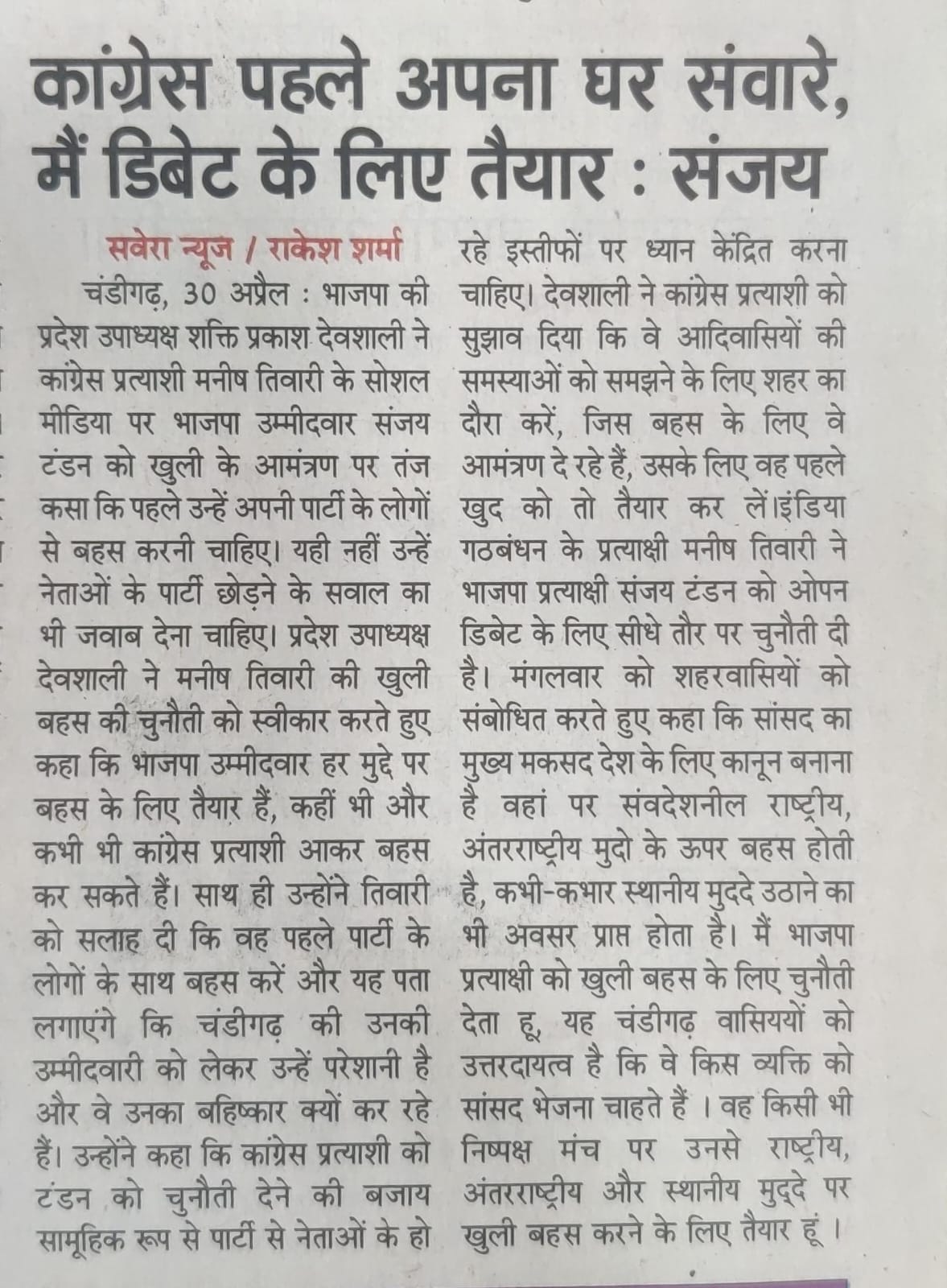 कांग्रेस पहले अपना घर संवारे, मैं डिबेट के लिए तैयार : संजय

सवेरा न्यूज / राकेश शर्मा

चंडीगढ़, 30 अप्रैल : भाजपा की प्रदेश उपाध्यक्ष शक्ति प्रकाश देवशाली ने कांग्रेस प्रत्याशी मनीष तिवारी के सोशल मीडिया पर भाजपा उम्मीदवार संजय टंडन को खुली के आमंत्रण पर तंज कसा कि पहले उन्हें अपनी पार्टी के लोगों से बहस करनी चाहिए। यही नहीं उन्हें नेताओं के पार्टी छोड़ने के सवाल का भी जवाब देना चाहिए। प्रदेश उपाध्यक्ष देवशाली ने मनीष तिवारी की खुली बहस की चुनौती को स्वीकार करते हुए कहा कि भाजपा उम्मीदवार हर मुद्दे पर बहस के लिए तैयार हैं, कहीं भी और कभी भी कांग्रेस प्रत्याशी आकर बहस कर सकते हैं। साथ ही उन्होंने तिवारी को सलाह दी कि वह पहले पार्टी के लोगों के साथ बहस करें और यह पता लगाएंगे कि चंडीगढ़ की उनकी उम्मीदवारी को लेकर उन्हें परेशानी है और वे उनका बहिष्कार क्यों कर रहे हैं। उन्होंने कहा कि कांग्रेस प्रत्याशी को टंडन को चुनौती देने की बजाय सामूहिक रूप से पार्टी से नेताओं के हो रहे इस्तीफों पर ध्यान केंद्रित करना चाहिए। देवशाली ने कांग्रेस प्रत्याशी को सुझाव दिया कि वे आदिवासियों की समस्याओं को समझने के लिए शहर का दौरा करें, जिस बहस के लिए वे आमंत्रण दे रहे हैं, उसके लिए वह पहले खुद को तो तैयार कर लें।इंडिया गठबंधन के प्रत्याक्षी मनीष तिवारी ने भाजपा प्रत्याक्षी संजय टंडन को ओपन डिबेट के लिए सीधे तौर पर चुनौती दी है। मंगलवार को शहरवासियों को संबोधित करते हुए कहा कि सांसद का मुख्य मकसद देश के लिए कानून बनाना है वहां पर संवदेशनील राष्ट्रीय, अंतरराष्ट्रीय मुदो के ऊपर बहस होती है, कभी-कभार स्थानीय मुददे उठाने का भी अवसर प्राप्त होता है। मैं भाजपा प्रत्याक्षी को खुली बहस के लिए चुनौती देता हू, यह चंडीगढ़ वासिययों को उत्तरदायत्व है कि वे किस व्यक्ति को सांसद भेजना चाहते हैं । वह किसी भी निष्पक्ष मंच पर उनसे राष्ट्रीय, अंतरराष्ट्रीय और स्थानीय मुद्दे पर खुली बहस करने के लिए तैयार हूं ।